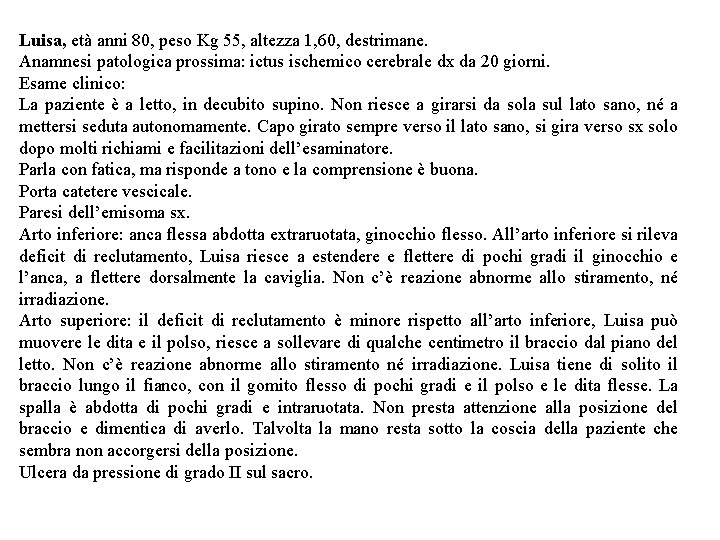 Luisa, età anni 80, peso Kg 55, altezza 1,60, destrimane.
Anamnesi patologica prossima: ictus ischemico cerebrale dx da 20 giorni.
Esame clinico:
La paziente è a letto, in decubito supino. Non riesce a girarsi da sola sul lato sano, né a mettersi seduta autonomamente. Capo girato sempre verso il lato sano, si gira verso sx solo dopo molti richiami e facilitazioni dell'esaminatore.
Parla con fatica, ma risponde a tono e la comprensione è buona.
Porta catetere vescicale.
Paresi dell'emisoma sx.
Arto inferiore: anca flessa abdotta extraruotata, ginocchio flesso. All'arto inferiore si rileva deficit di reclutamento, Luisa riesce a estendere e flettere di pochi gradi il ginocchio e l'anca, a flettere dorsalmente la caviglia. Non c'è reazione abnorme allo stiramento, né irradiazione.
Arto superiore: il deficit di reclutamento è minore rispetto all'arto inferiore, Luisa può muovere le dita e il polso, riesce a sollevare di qualche centimetro il braccio dal piano del letto. Non c'è reazione abnorme allo stiramento né irradiazione. Luisa tiene di solito il braccio lungo il fianco, con il gomito flesso di pochi gradi e il polso e le dita flesse. La spalla è abdotta di pochi gradi e intraruotata. Non presta attenzione alla posizione del braccio e dimentica di averlo. Talvolta la mano resta sotto la coscia della paziente che sembra non accorgersi della posizione.
Ulcera da pressione di grado II sul sacro.